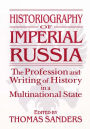 HISTORIOGRAPHY OF IMPERIAL RUSSIA

The Profession and Writing of History in a Multinational State

EDITED BY
THOMAS SANDERS